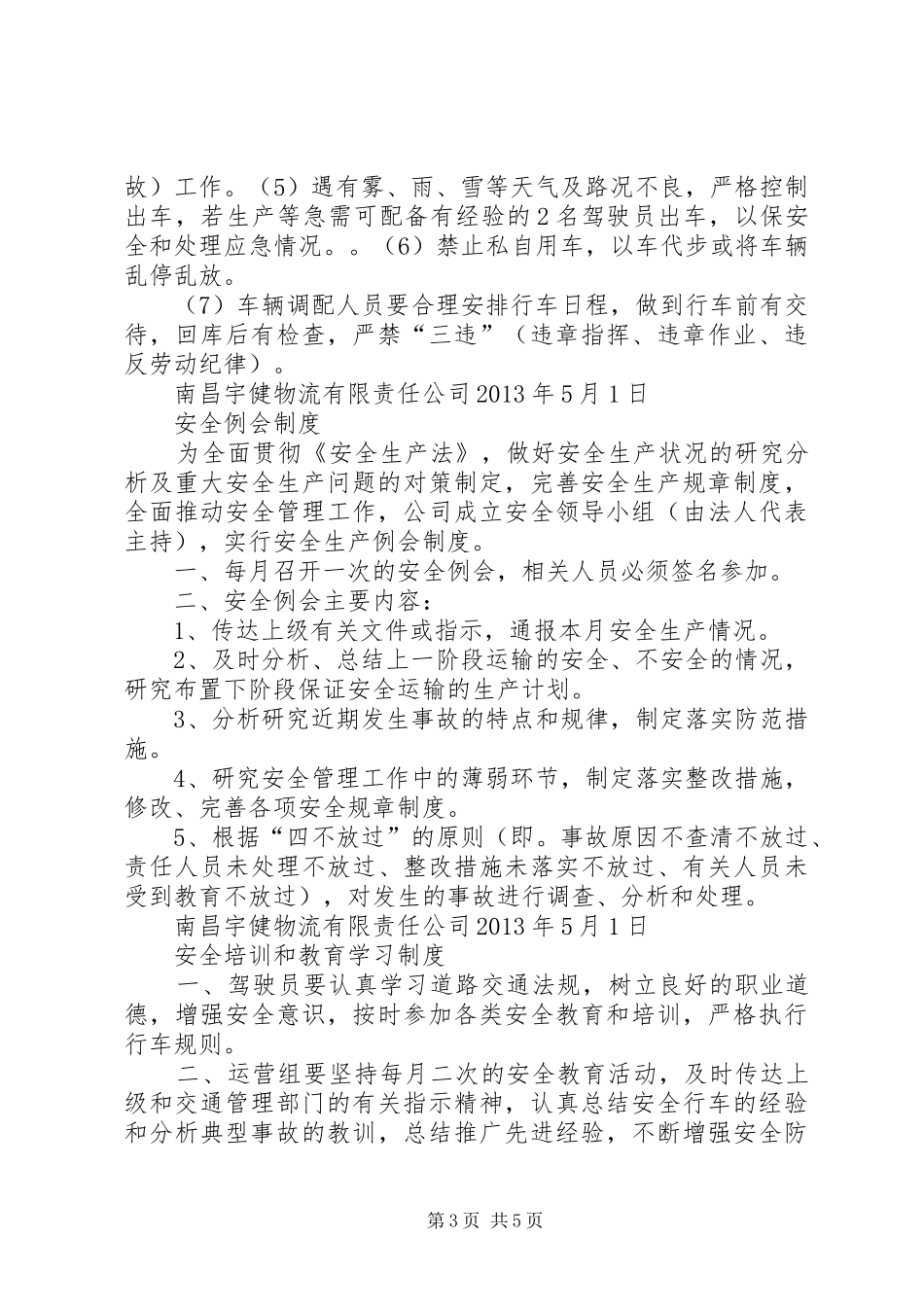 故）工作。（5）遇有雾、雨、雪等天气及路况不良，严格控制出车，若生产等急需可配备有经验的2名驾驶员出车，以保安全和处理应急情况。。（6）禁止私自用车，以车代步或将车辆乱停乱放。

（7）车辆调配人员要合理安排行车日程，做到行车前有交待，回库后有检查，严禁“三违”（违章指挥、违章作业、违反劳动纪律）。

南昌宇健物流有限责任公司2013年5月1日

安全例会制度

为全面贯彻《安全生产法》，做好安全生产状况的研究分析及重大安全生产问题的对策制定，完善安全生产规章制度，全面推动安全管理工作，公司成立安全领导小组（由法人代表主持），实行安全生产例会制度。

一、每月召开一次的安全例会，相关人员必须签名参加。

二、安全例会主要内容：

1、传达上级有关文件或指示，通报本月安全生产情况。

2、及时分析、总结上一阶段运输的安全、不安全的情况，研究布置下阶段保证安全运输的生产计划。

3、分析研究近期发生事故的特点和规律，制定落实防范措施。

4、研究安全管理工作中的薄弱环节，制定落实整改措施，修改、完善各项安全规章制度。

5、根据“四不放过”的原则（即。事故原因不查清不放过、责任人员未处理不放过、整改措施未落实不放过、有关人员未受到教育不放过），对发生的事故进行调查、分析和处理。

南昌宇健物流有限责任公司2013年5月1日

安全培训和教育学习制度

一、驾驶员要认真学习道路交通法规，树立良好的职业道德，增强安全意识，按时参加各类安全教育和培训，严格执行行车规则。

二、运营组要坚持每月二次的安全教育活动，及时传达上级和交通管理部门的有关指示精神，认真总结安全行车的经验和分析典型事故的教训，总结推广先进经验，不断增强安全防

第3页 共5页